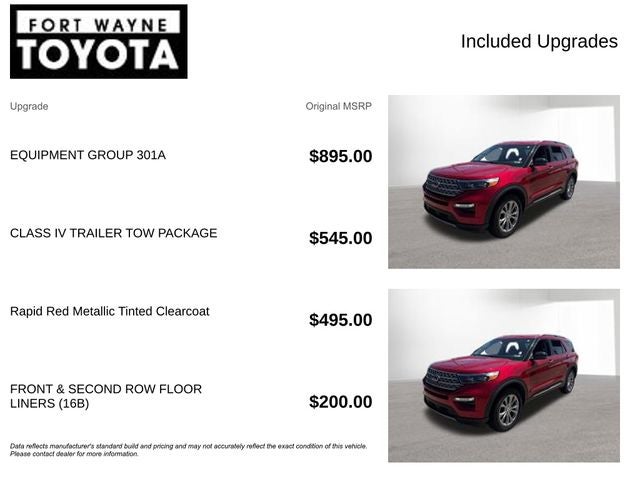 FORT WAYNE
TOYOTA

Included Upgrades

| Upgrade | Original MSRP |
|---|---|
| EQUIPMENT GROUP 301A | $895.00 |
| CLASS IV TRAILER TOW PACKAGE | $545.00 |
| Rapid Red Metallic Tinted Clearcoat | $495.00 |
| FRONT & SECOND ROW FLOOR LINERS (16B) | $200.00 |

Data reflects manufacturer's standard build and pricing and may not accurately reflect the exact condition of this vehicle. Please contact dealer for more information.